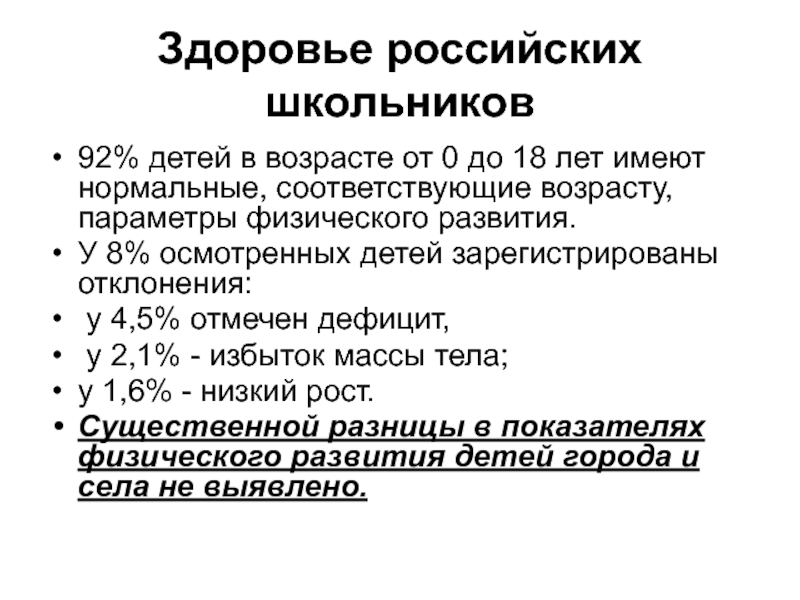 Здоровье российских школьников

• 92% детей в возрасте от 0 до 18 лет имеют нормальные, соответствующие возрасту, параметры физического развития.
• У 8% осмотренных детей зарегистрированы отклонения:
• у 4,5% отмечен дефицит,
• у 2,1% - избыток массы тела;
• у 1,6% - низкий рост.
• Существенной разницы в показателях физического развития детей города и села не выявлено.